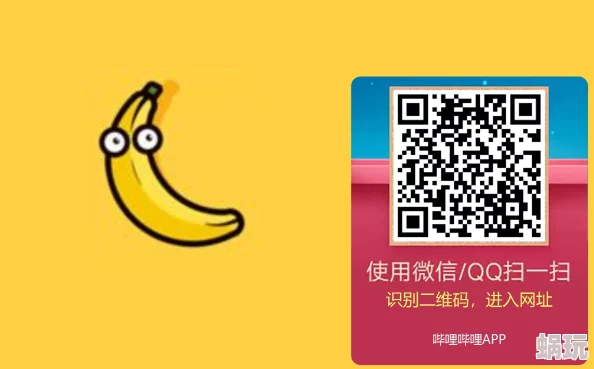 使用微信/QQ扫一扫
识别二维码，进入网址

哔哩哔哩APP

蜗玩